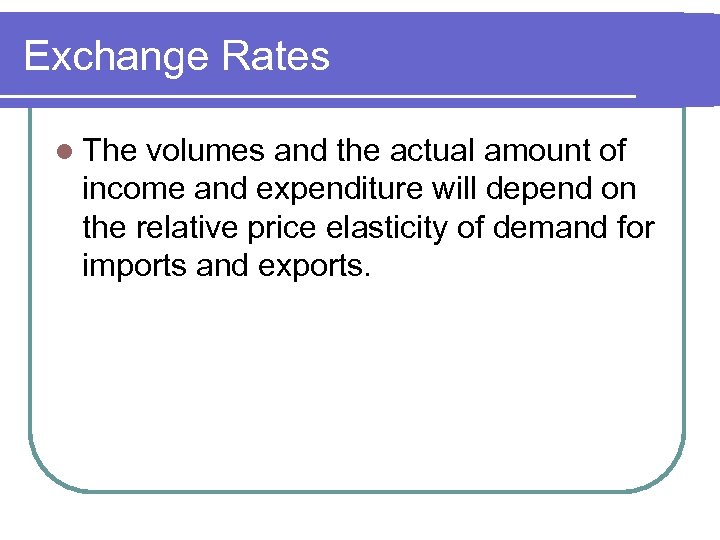 Exchange Rates

• The volumes and the actual amount of income and expenditure will depend on the relative price elasticity of demand for imports and exports.